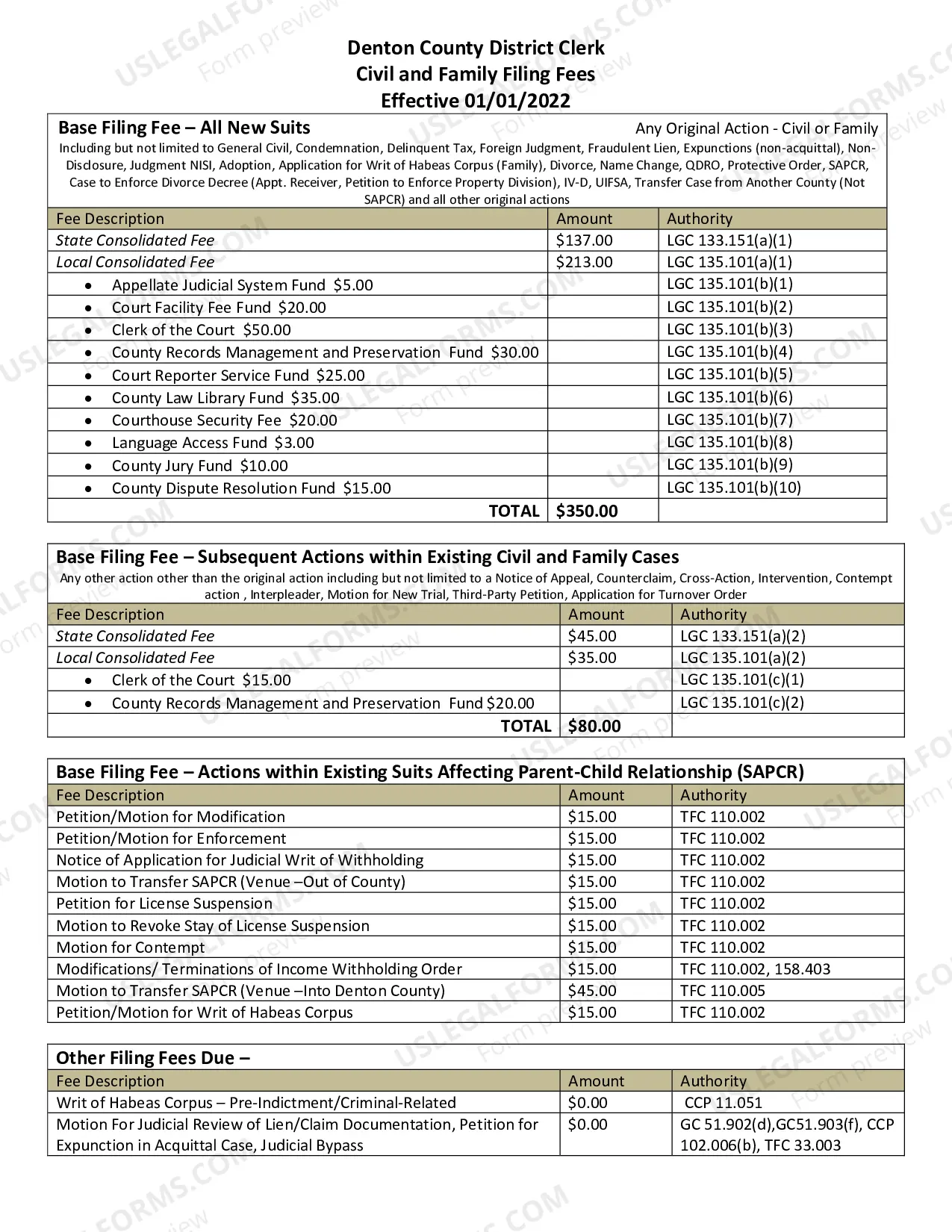 Denton County District Clerk
Civil and Family Filing Fees
Effective 01/01/2022

Base Filing Fee – All New Suits
Any Original Action - Civil or Family

Including but not limited to General Civil, Condemnation, Delinquent Tax, Foreign Judgment, Fraudulent Lien, Expunctions (non-acquittal), Non-Disclosure, Judgment NISI, Adoption, Application for Writ of Habeas Corpus (Family), Divorce, Name Change, QDRO, Protective Order, SAPCR, Case to Enforce Divorce Decree (Appt. Receiver, Petition to Enforce Property Division), IV-D, UIFSA, Transfer Case from Another County (Not SAPCR) and all other original actions

| Fee Description | Amount | Authority |
|---|---|---|
| State Consolidated Fee | $137.00 | LGC 133.151(a)(1) |
| Local Consolidated Fee | $213.00 | LGC 135.101(a)(1) |
| • Appellate Judicial System Fund $5.00 | | LGC 135.101(b)(1) |
| • Court Facility Fee Fund $20.00 | | LGC 135.101(b)(2) |
| • Clerk of the Court $50.00 | | LGC 135.101(b)(3) |
| • County Records Management and Preservation Fund $30.00 | | LGC 135.101(b)(4) |
| • Court Reporter Service Fund $25.00 | | LGC 135.101(b)(5) |
| • County Law Library Fund $35.00 | | LGC 135.101(b)(6) |
| • Courthouse Security Fee $20.00 | | LGC 135.101(b)(7) |
| • Language Access Fund $3.00 | | LGC 135.101(b)(8) |
| • County Jury Fund $10.00 | | LGC 135.101(b)(9) |
| • County Dispute Resolution Fund $15.00 | | LGC 135.101(b)(10) |
| TOTAL | $350.00 | |

Base Filing Fee – Subsequent Actions within Existing Civil and Family Cases

Any other action other than the original action including but not limited to a Notice of Appeal, Counterclaim, Cross-Action, Intervention, Contempt action , Interpleader, Motion for New Trial, Third-Party Petition, Application for Turnover Order

| Fee Description | Amount | Authority |
|---|---|---|
| State Consolidated Fee | $45.00 | LGC 133.151(a)(2) |
| Local Consolidated Fee | $35.00 | LGC 135.101(a)(2) |
| • Clerk of the Court $15.00 | | LGC 135.101(c)(1) |
| • County Records Management and Preservation Fund $20.00 | | LGC 135.101(c)(2) |
| TOTAL | $80.00 | |

Base Filing Fee – Actions within Existing Suits Affecting Parent-Child Relationship (SAPCR)

| Fee Description | Amount | Authority |
|---|---|---|
| Petition/Motion for Modification | $15.00 | TFC 110.002 |
| Petition/Motion for Enforcement | $15.00 | TFC 110.002 |
| Notice of Application for Judicial Writ of Withholding | $15.00 | TFC 110.002 |
| Motion to Transfer SAPCR (Venue –Out of County) | $15.00 | TFC 110.002 |
| Petition for License Suspension | $15.00 | TFC 110.002 |
| Motion to Revoke Stay of License Suspension | $15.00 | TFC 110.002 |
| Motion for Contempt | $15.00 | TFC 110.002 |
| Modifications/ Terminations of Income Withholding Order | $15.00 | TFC 110.002, 158.403 |
| Motion to Transfer SAPCR (Venue –Into Denton County) | $45.00 | TFC 110.005 |
| Petition/Motion for Writ of Habeas Corpus | $15.00 | TFC 110.002 |

Other Filing Fees Due –

| Fee Description | Amount | Authority |
|---|---|---|
| Writ of Habeas Corpus – Pre-Indictment/Criminal-Related | $0.00 | CCP 11.051 |
| Motion For Judicial Review of Lien/Claim Documentation, Petition for Expunction in Acquittal Case, Judicial Bypass | $0.00 | GC 51.902(d),GC51.903(f), CCP 102.006(b), TFC 33.003 |

USLEGALFORMS.COM Form preview